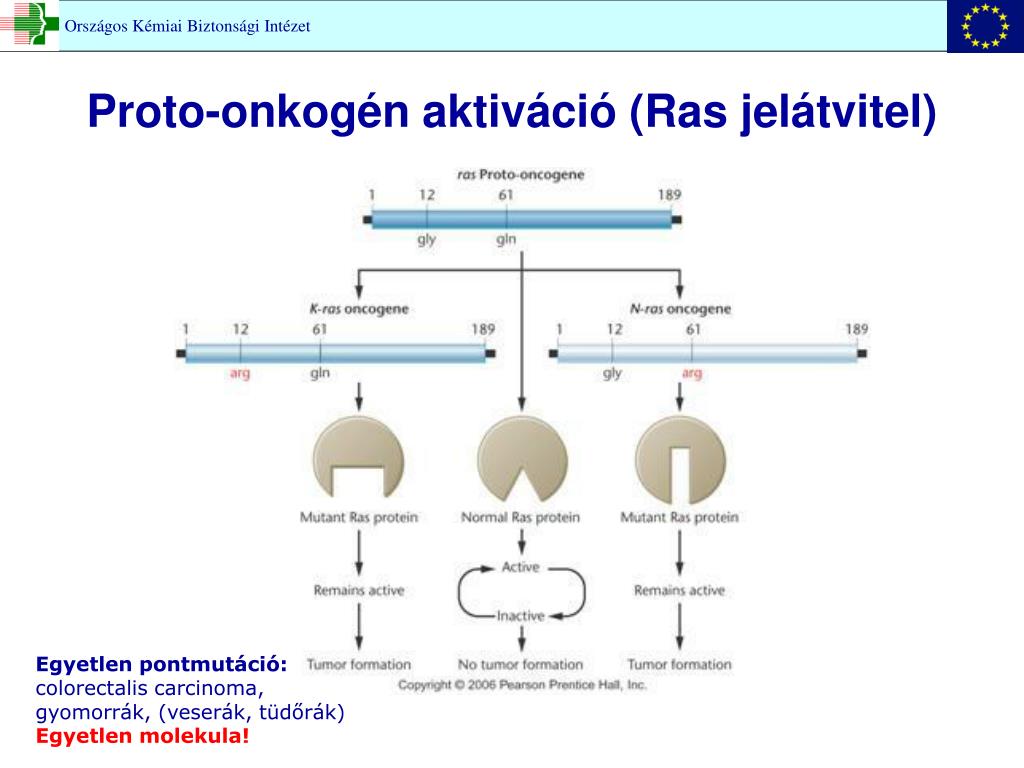 Országos Kémiai Biztonsági Intézet

Proto-onkogén aktiváció (Ras jelátvitel)

ras Proto-oncogene

1 12 61 189

gly gln

K-ras oncogene

1 12 61 189

arg gln

N-ras oncogene

1 12 61 189

gly arg

Mutant Ras protein

Normal Ras protein

Mutant Ras protein

Remains active

Active

Inactive

Remains active

Tumor formation

No tumor formation

Tumor formation

Copyright © 2006 Pearson Prentice Hall, Inc.

Egyetlen pontmutáció: colorectalis carcinoma, gyomorrák, (veserák, tüdőrák)
Egyetlen molekula!